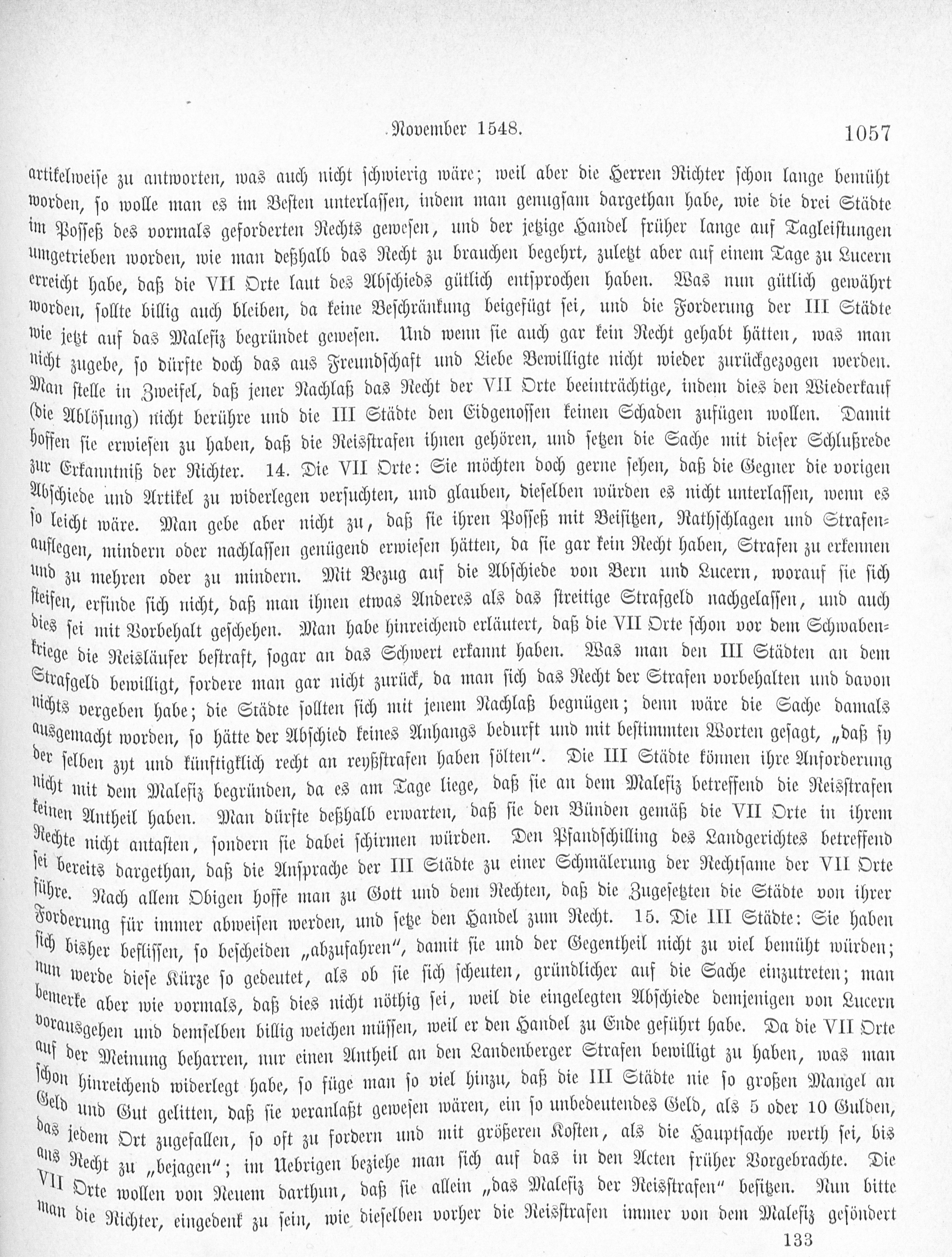 November 1548. 1057

artikelweise zu antworten, was auch nicht schwierig wäre; weil aber die Herren Richter schon lange bemüht worden, so wolle man es im Besten unterlassen, indem man genugsam dargethan habe, wie die drei Städte im Posseß des vormals geforderten Rechts gewesen, und der jetzige Handel früher lange auf Tagleistungen umgetrieben worden, wie man deßhalb das Recht zu brauchen begehrt, zuletzt aber auf einem Tage zu Lucern erreicht habe, daß die VII Orte laut des Abschieds gütlich entsprochen haben. Was nun gütlich gewährt worden, sollte billig auch bleiben, da keine Beschränkung beigefügt sei, und die Forderung der III Städte wie jetzt auf das Malefiz begründet gewesen. Und wenn sie auch gar kein Recht gehabt hätten, was man nicht zugebe, so dürfte doch das aus Freundschaft und Liebe Bewilligte nicht wieder zurückgezogen werden. Man stelle in Zweifel, daß jener Nachlaß das Recht der VII Orte beeinträchtige, indem dies den Wiederkauf (die Ablösung) nicht berühre und die III Städte den Eidgenossen keinen Schaden zufügen wollen. Damit hoffen sie erwiesen zu haben, daß die Reisstrafen ihnen gehören, und setzen die Sache mit dieser Schlußrede zur Erkanntniß der Richter. 14. Die VII Orte: Sie möchten doch gerne sehen, daß die Gegner die vorigen Abschiede und Artikel zu widerlegen versuchten, und glauben, dieselben würden es nicht unterlassen, wenn es so leicht wäre. Man gebe aber nicht zu, daß sie ihren Posseß mit Beisitzen, Rathschlagen und Strafenauflegen, mindern oder nachlassen genügend erwiesen hätten, da sie gar kein Recht haben, Strafen zu erkennen und zu mehren oder zu mindern. Mit Bezug auf die Abschiede von Bern und Lucern, worauf sie sich steifen, erfinde sich nicht, daß man ihnen etwas Anderes als das streitige Strafgeld nachgelassen, und auch dies sei mit Vorbehalt geschehen. Man habe hinreichend erläutert, daß die VII Orte schon vor dem Schwabenkriege die Reisläufer bestraft, sogar an das Schwert erkannt haben. Was man den III Städten an dem Strafgeld bewilligt, fordere man gar nicht zurück, da man sich das Recht der Strafen vorbehalten und davon nichts vergeben habe; die Städte sollten sich mit jenem Nachlaß begnügen; denn wäre die Sache damals ausgemacht worden, so hätte der Abschied keines Anhangs bedurft und mit bestimmten Worten gesagt, „daß sy der selben zyt und künftigklich recht an reyßstrafen haben sölten". Die III Städte können ihre Anforderung nicht mit dem Malefiz begründen, da es am Tage liege, daß sie an dem Malefiz betreffend die Reisstrafen keinen Antheil haben. Man dürfte deßhalb erwarten, daß sie den Bünden gemäß die VII Orte in ihrem Rechte nicht antasten, sondern sie dabei schirmen würden. Den Pfandschilling des Landgerichtes betreffend sei bereits dargethan, daß die Ansprache der III Städte zu einer Schmälerung der Rechtsame der VII Orte führe. Nach allem Obigen hoffe man zu Gott und dem Rechten, daß die Zugesetzten die Städte von ihrer Forderung für immer abweisen werden, und setze den Handel zum Recht. 15. Die III Städte: Sie haben sich bisher beflissen, so bescheiden „abzufahren", damit sie und der Gegentheil nicht zu viel bemüht würden; nun werde diese Kürze so gedeutet, als ob sie sich scheuten, gründlicher auf die Sache einzutreten; man bemerke aber wie vormals, daß dies nicht nöthig sei, weil die eingelegten Abschiede demjenigen von Lucern vorausgehen und demselben billig weichen müssen, weil er den Handel zu Ende geführt habe. Da die VII Orte auf der Meinung beharren, nur einen Antheil an den Landenberger Strafen bewilligt zu haben, was man schon hinreichend widerlegt habe, so füge man so viel hinzu, daß die III Städte nie so großen Mangel an Geld und Gut gelitten, daß sie veranlaßt gewesen wären, ein so unbedeutendes Geld, als 5 oder 10 Gulden, das jedem Ort zugefallen, so oft zu fordern und mit größeren Kosten, als die Hauptsache werth sei, bis ans Recht zu „bejagen"; im Uebrigen beziehe man sich auf das in den Acten früher Vorgebrachte. Die VII Orte wollen von Neuem darthun, daß sie allein „das Malefiz der Reisstrafen" besitzen. Nun bitte man die Richter, eingedenk zu sein, wie dieselben vorher die Reisstrafen immer von dem Malefiz gesöndert

133